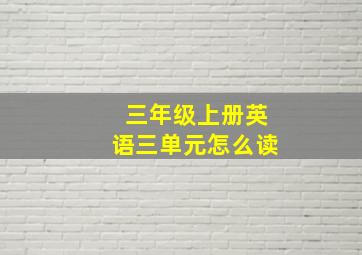 三年级上册英语三单元怎么读